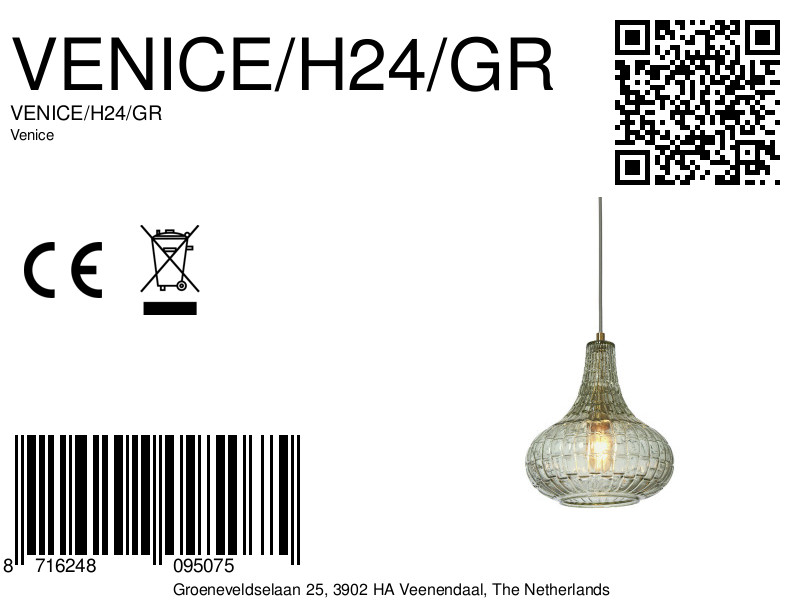 VENICE/H24/GR

VENICE/H24/GR
Venice

CE

8 716248 095075

Groeneveldselaan 25, 3902 HA Veenendaal, The Netherlands